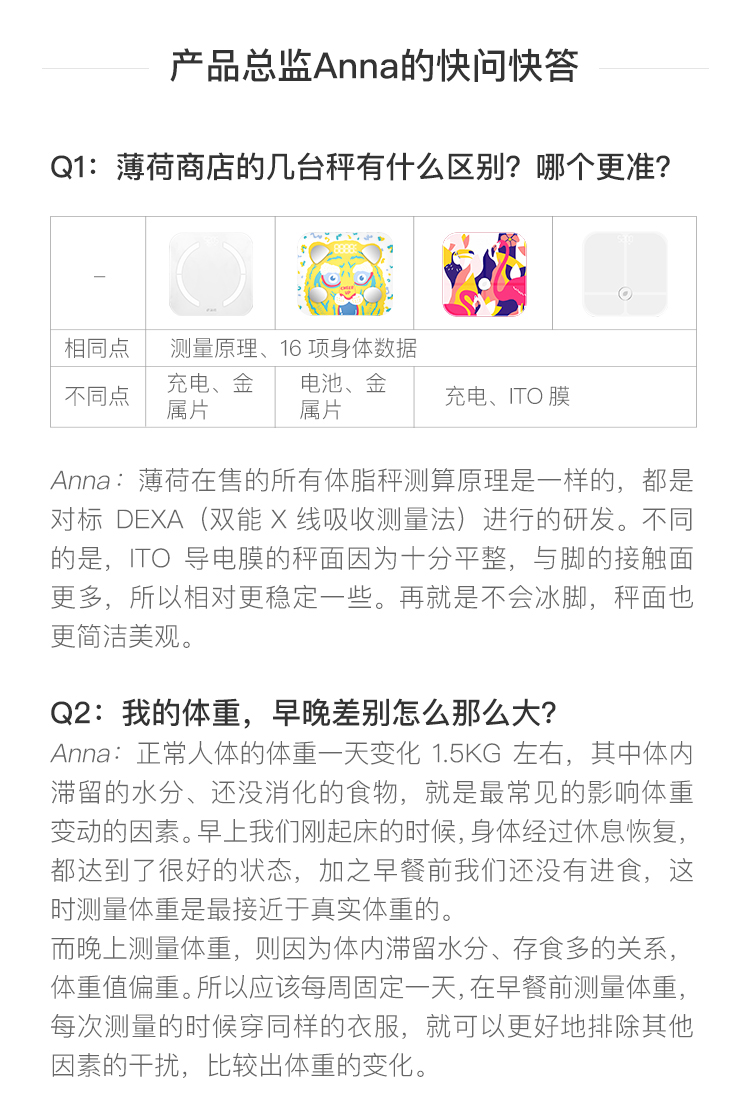 产品总监Anna的快问快答

Q1：薄荷商店的几台秤有什么区别？哪个更准？

| – |  |  |  |  |
|---|---|---|---|---|
| 相同点 | 测量原理、16项身体数据 |  |  |  |
| 不同点 | 充电、金属片 | 电池、金属片 | 充电、ITO膜 |  |

Anna：薄荷在售的所有体脂秤测算原理是一样的，都是对标DEXA（双能X线吸收测量法）进行的研发。不同的是，ITO导电膜的秤面因为十分平整，与脚的接触面更多，所以相对更稳定一些。再就是不会冰脚，秤面也更简洁美观。

Q2：我的体重，早晚差别怎么那么大？
Anna：正常人体的体重一天变化1.5KG左右，其中体内滞留的水分、还没消化的食物，就是最常见的影响体重变动的因素。早上我们刚起床的时候，身体经过休息恢复，都达到了很好的状态，加之早餐前我们还没有进食，这时测量体重是最接近于真实体重的。
而晚上测量体重，则因为体内滞留水分、存食多的关系，体重值偏重。所以应该每周固定一天，在早餐前测量体重，每次测量的时候穿同样的衣服，就可以更好地排除其他因素的干扰，比较出体重的变化。